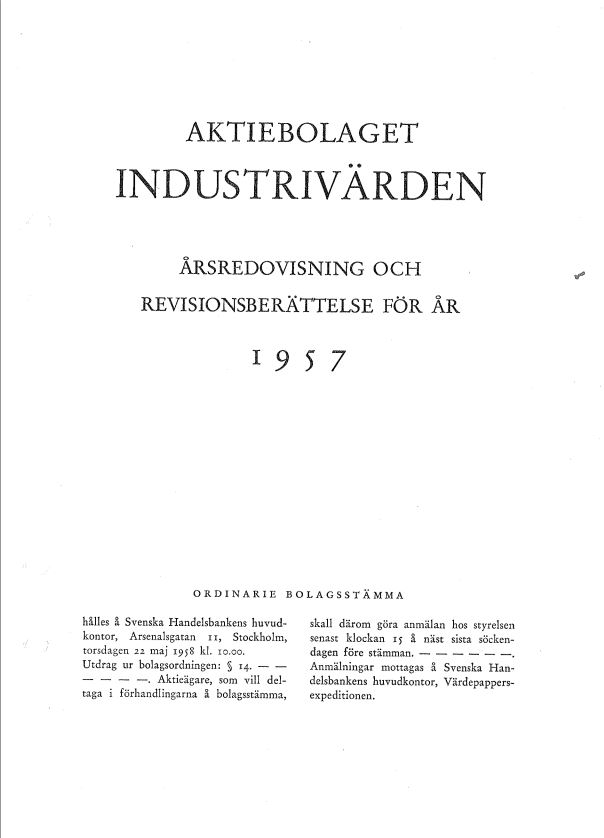 AKTIEBOLAGET
INDUSTRIVÄRDEN

ÅRSREDOVISNING OCH
REVISIONSBERÄTTELSE FÖR ÅR

1957

ORDINARIE BOLAGSSTÄMMA

hålles å Svenska Handelsbankens huvudkontor, Arsenalsgatan 11, Stockholm, torsdagen 22 maj 1958 kl. 10.00.
Utdrag ur bolagsordningen: § 14. — — — — — —. Aktieägare, som vill deltaga i förhandlingarna å bolagsstämma, skall därom göra anmälan hos styrelsen senast klockan 15 å näst sista söckendagen före stämman. — — — — — —.
Anmälningar mottagas å Svenska Handelsbankens huvudkontor, Värdepappersexpeditionen.